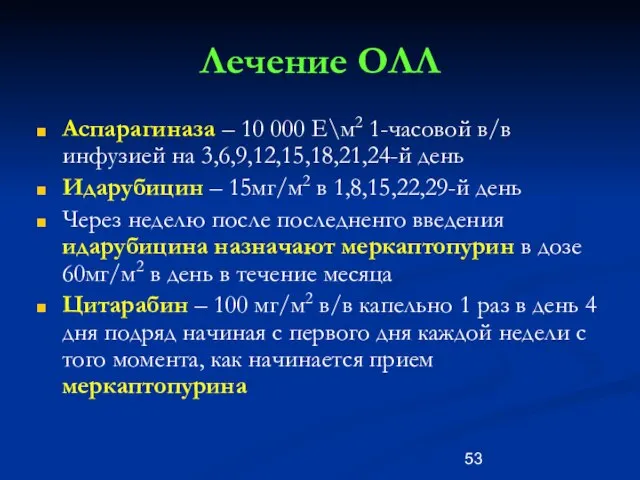 Лечение ОЛЛ

Аспарагиназа – 10 000 Е\м$^2$ 1-часовой в/в инфузией на 3,6,9,12,15,18,21,24-й день

Идарубицин – 15мг/м$^2$ в 1,8,15,22,29-й день

Через неделю после последненго введения идарубицина назначают меркаптопурин в дозе 60мг/м$^2$ в день в течение месяца

Цитарабин – 100 мг/м$^2$ в/в капельно 1 раз в день 4 дня подряд начиная с первого дня каждой недели с того момента, как начинается прием меркаптопурина

53